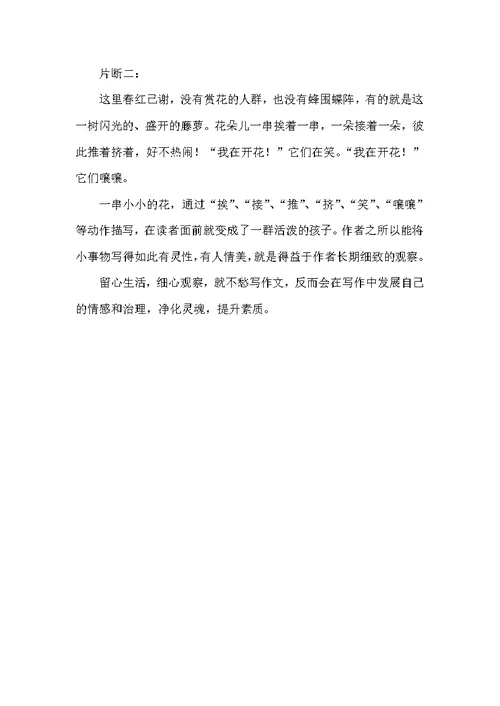 片断二：

这里春红已谢，没有赏花的人群，也没有蜂围蝶阵，有的就是这一树闪光的、盛开的藤萝。花朵儿一串挨着一串，一朵接着一朵，彼此推着挤着，好不热闹！“我在开花！”它们在笑。“我在开花！”它们嚷嚷。

一串小小的花，通过“挨”、“接”、“推”、“挤”、“笑”、“嚷嚷”等动作描写，在读者面前就变成了一群活泼的孩子。作者之所以能将小事物写得如此有灵性，有人情美，就是得益于作者长期细致的观察。

留心生活，细心观察，就不愁写作文，反而会在写作中发展自己的情感和治理，净化灵魂，提升素质。